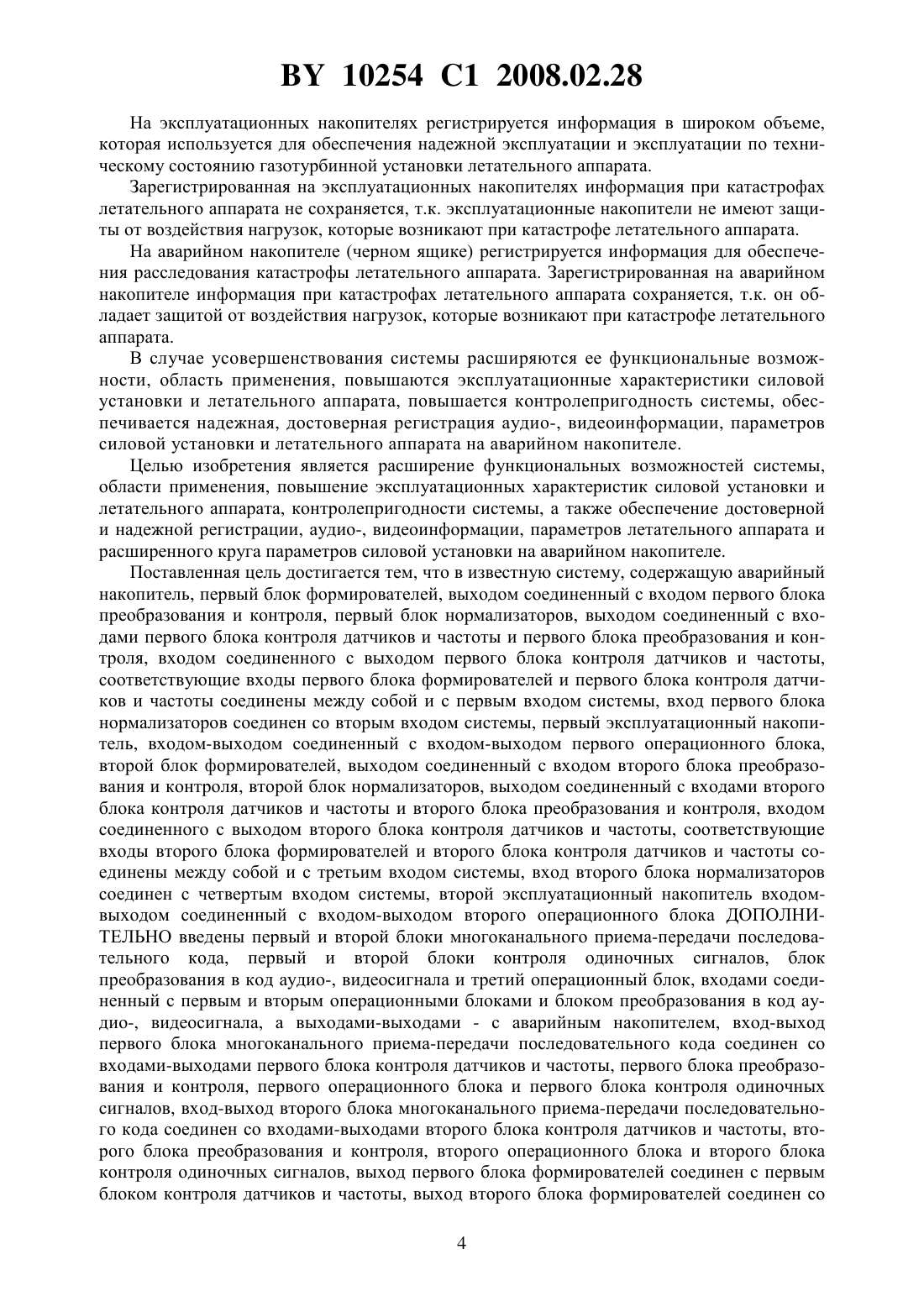 BY 10254 C1 2008.02.28

На эксплуатационных накопителях регистрируется информация в широком объеме, которая используется для обеспечения надежной эксплуатации и эксплуатации по техническому состоянию газотурбинной установки летательного аппарата.

Зарегистрированная на эксплуатационных накопителях информация при катастрофах летательного аппарата не сохраняется, т.к. эксплуатационные накопители не имеют защиты от воздействия нагрузок, которые возникают при катастрофе летательного аппарата.

На аварийном накопителе (черном ящике) регистрируется информация для обеспечения расследования катастрофы летательного аппарата. Зарегистрированная на аварийном накопителе информация при катастрофах летательного аппарата сохраняется, т.к. он обладает защитой от воздействия нагрузок, которые возникают при катастрофе летательного аппарата.

В случае усовершенствования системы расширяются ее функциональные возможности, область применения, повышаются эксплуатационные характеристики силовой установки и летательного аппарата, повышается контролепригодность системы, обеспечивается надежная, достоверная регистрация аудио-, видеоинформации, параметров силовой установки и летательного аппарата на аварийном накопителе.

Целью изобретения является расширение функциональных возможностей системы, области применения, повышение эксплуатационных характеристик силовой установки и летательного аппарата, контролепригодности системы, а также обеспечение достоверной и надежной регистрации, аудио-, видеоинформации, параметров летательного аппарата и расширенного круга параметров силовой установки на аварийном накопителе.

Поставленная цель достигается тем, что в известную систему, содержащую аварийный накопитель, первый блок формирователей, выходом соединенный с входом первого блока преобразования и контроля, первый блок нормализаторов, выходом соединенный с входами первого блока контроля датчиков и частоты и первого блока преобразования и контроля, входом соединенного с выходом первого блока контроля датчиков и частоты, соответствующие входы первого блока формирователей и первого блока контроля датчиков и частоты соединены между собой и с первым входом системы, вход первого блока нормализаторов соединен со вторым входом системы, первый эксплуатационный накопитель, входом-выходом соединенный с входом-выходом первого операционного блока, второй блок формирователей, выходом соединенный с входом второго блока преобразования и контроля, второй блок нормализаторов, выходом соединенный с входами второго блока контроля датчиков и частоты и второго блока преобразования и контроля, входом соединенного с выходом второго блока контроля датчиков и частоты, соответствующие входы второго блока формирователей и второго блока контроля датчиков и частоты соединены между собой и с третьим входом системы, вход второго блока нормализаторов соединен с четвертым входом системы, второй эксплуатационный накопитель входом-выходом соединенный с входом-выходом второго операционного блока ДОПОЛНИТЕЛЬНО введены первый и второй блоки многоканального приема-передачи последовательного кода, первый и второй блоки контроля одиночных сигналов, блок преобразования в код аудио-, видеосигнала и третий операционный блок, входами соединенный с первым и вторым операционными блоками и блоком преобразования в код аудио-, видеосигнала, а выходами-выходами - с аварийным накопителем, вход-выход первого блока многоканального приема-передачи последовательного кода соединен со входами-выходами первого блока контроля датчиков и частоты, первого блока преобразования и контроля, первого операционного блока и первого блока контроля одиночных сигналов, вход-выход второго блока многоканального приема-передачи последовательного кода соединен со входами-выходами второго блока контроля датчиков и частоты, второго блока преобразования и контроля, второго операционного блока и второго блока контроля одиночных сигналов, выход первого блока формирователей соединен с первым блоком контроля датчиков и частоты, выход второго блока формирователей соединен со

4